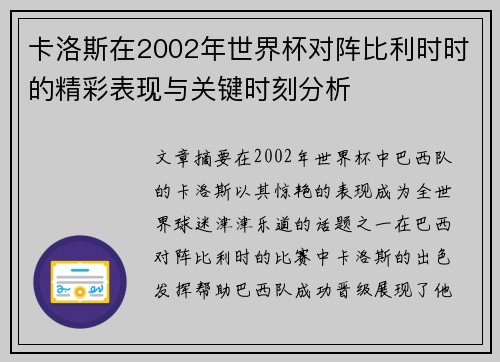 卡洛斯在2002年世界杯对阵比利时时的精彩表现与关键时刻分析

文章摘要在2002年世界杯中巴西队的卡洛斯以其惊艳的表现成为全世界球迷津津乐道的话题之一在巴西对阵比利时的比赛中卡洛斯的出色发挥帮助巴西队成功晋级展现了他